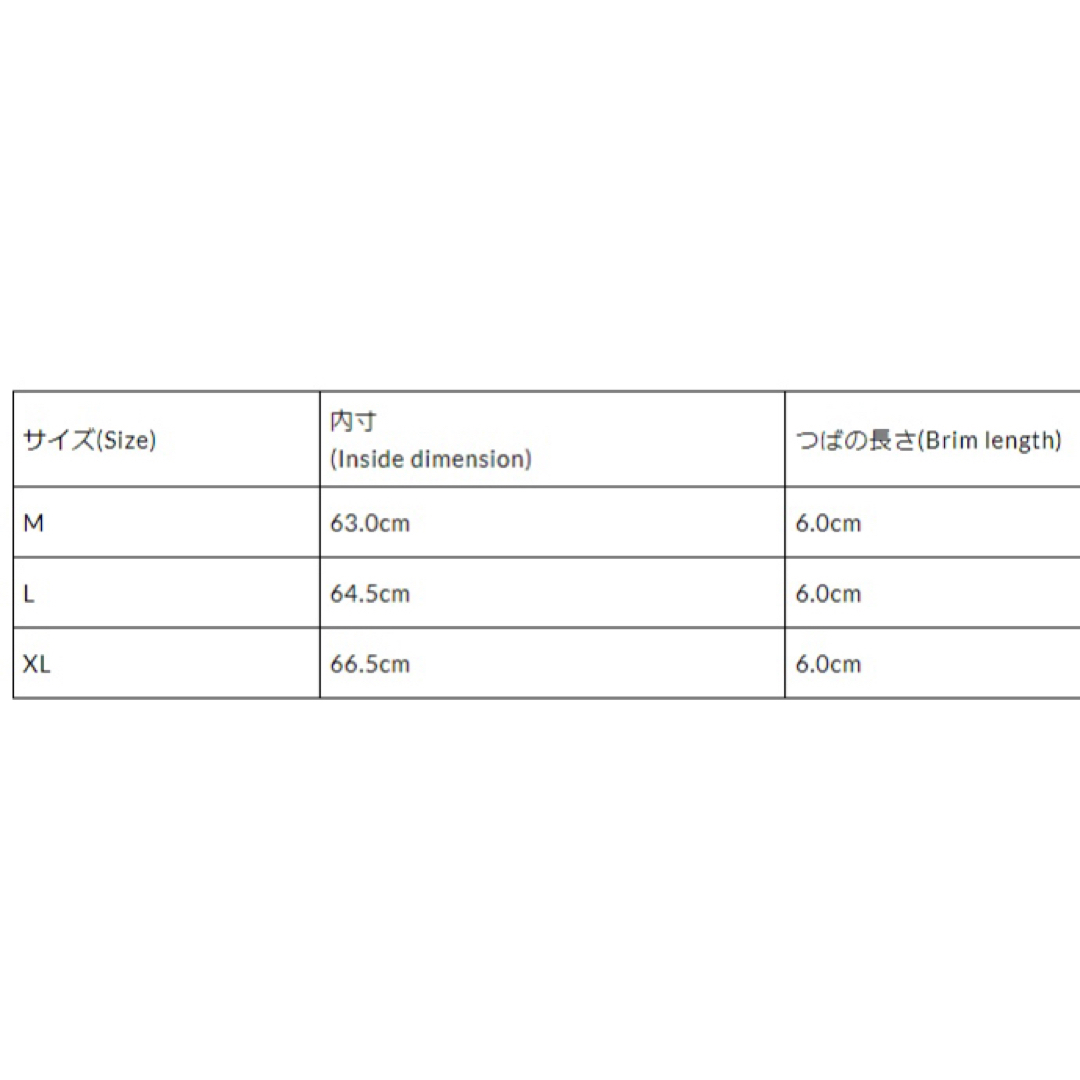 | サイズ(Size) | 内寸 (Inside dimension) | つばの長さ(Brim length) |
|---|---|---|
| M | 63.0cm | 6.0cm |
| L | 64.5cm | 6.0cm |
| XL | 66.5cm | 6.0cm |